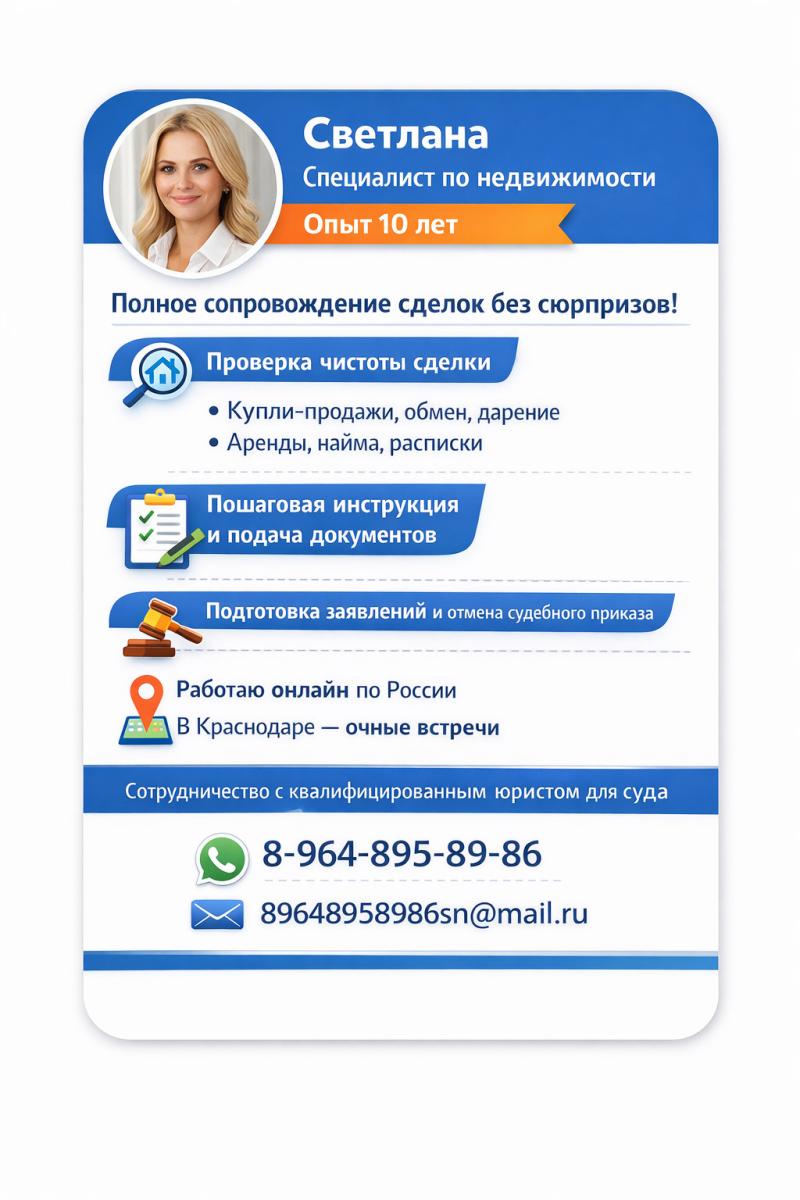 Светлана

Специалист по недвижимости

Опыт 10 лет

Полное сопровождение сделок без сюрпризов!

Проверка чистоты сделки

• Купли-продажи, обмен, дарение
• Аренды, найма, расписки

Пошаговая инструкция и подача документов

Подготовка заявлений и отмена судебного приказа

Работаю онлайн по России

В Краснодаре — очные встречи

Сотрудничество с квалифицированным юристом для суда

8-964-895-89-86

89648958986sn@mail.ru